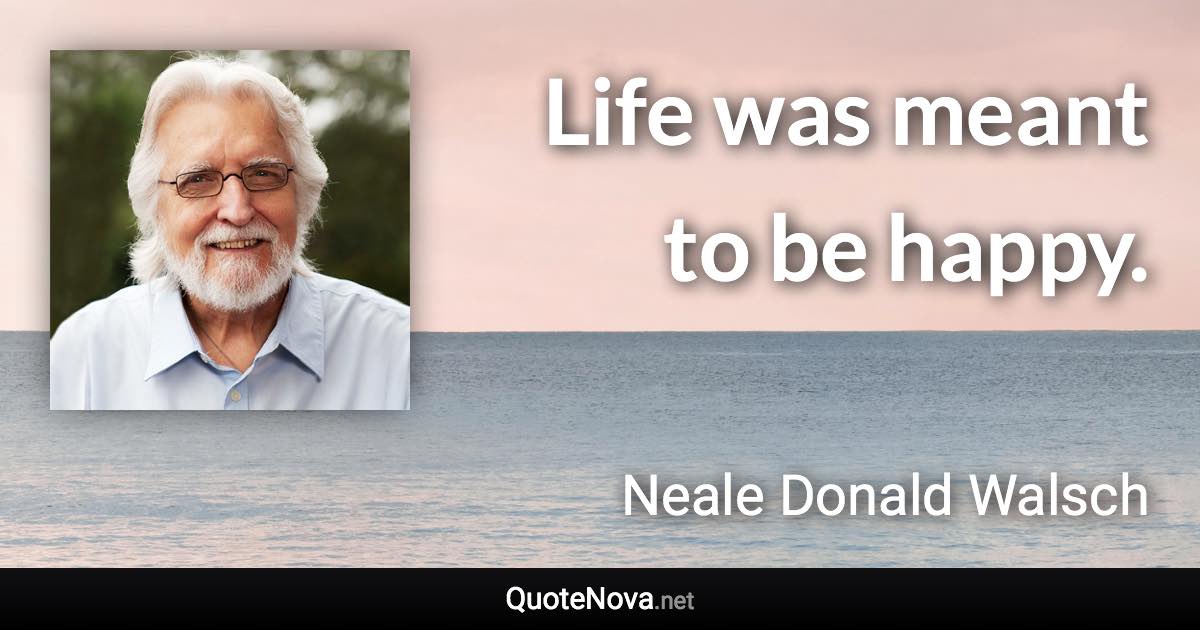 Life was meant to be happy.

Neale Donald Walsch

QuoteNova.net